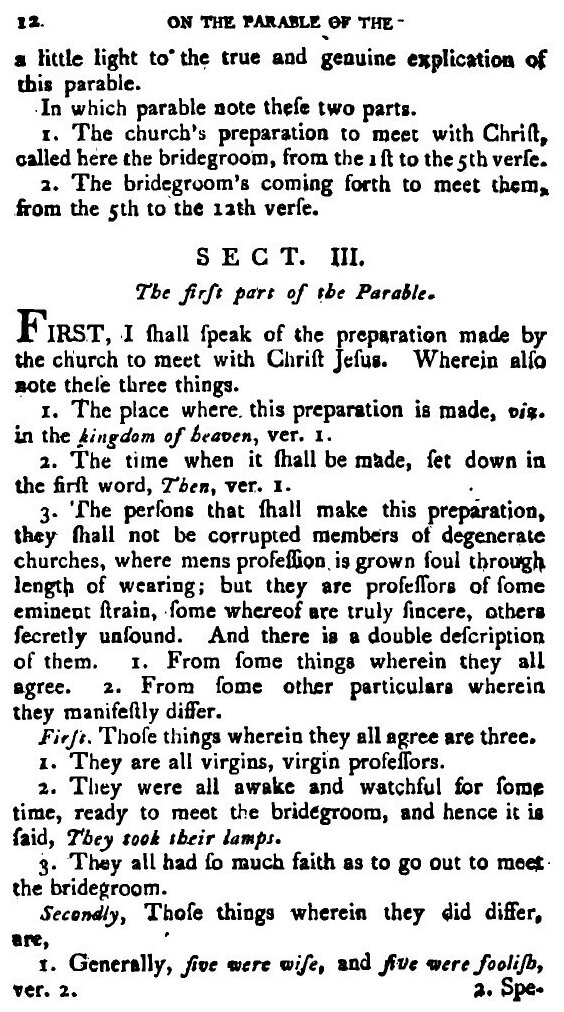 12. ON THE PARABLE OF THE

a little light to the true and genuine explication of this parable.

In which parable note theſe two parts.

1. The church's preparation to meet with Chriſt, called here the bridegroom, from the 1ſt to the 5th verſe.

2. The bridegroom's coming forth to meet them, from the 5th to the 12th verſe.

SECT. III.

The firſt part of the Parable.

FIRST, I ſhall ſpeak of the preparation made by the church to meet with Chriſt Jeſus. Wherein alſo note theſe three things.

1. The place where this preparation is made, viz. in the kingdom of heaven, ver. 1.

2. The time when it ſhall be made, ſet down in the firſt word, Then, ver. 1.

3. The perſons that ſhall make this preparation, they ſhall not be corrupted members of degenerate churches, where mens profeſſion is grown foul through length of wearing; but they are profeſſors of ſome eminent ſtrain, ſome whereof are truly ſincere, others ſecretly unſound. And there is a double deſcription of them. 1. From ſome things wherein they all agree. 2. From ſome other particulars wherein they manifeſtly differ.

Firſt. Thoſe things wherein they all agree are three.

1. They are all virgins, virgin profeſſors.

2. They were all awake and watchful for ſome time, ready to meet the bridegroom, and hence it is ſaid, They took their lamps.

3. They all had ſo much faith as to go out to meet the bridegroom.

Secondly, Thoſe things wherein they did differ, are,

1. Generally, five were wiſe, and five were fooliſh, ver. 2. 2. Spe-